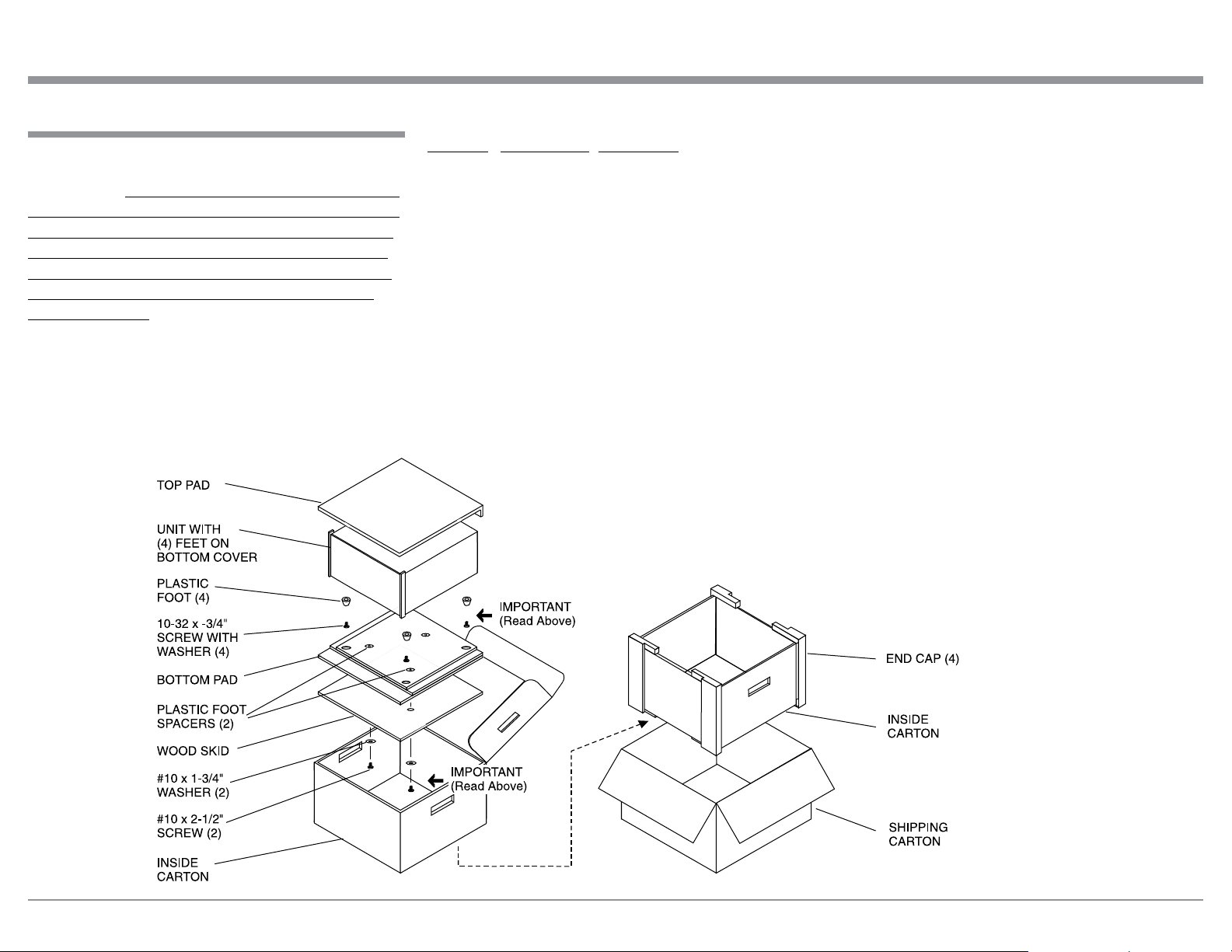 TOP PAD

UNIT WITH (4) FEET ON BOTTOM COVER

PLASTIC FOOT (4)

10-32 x -3/4" SCREW WITH WASHER (4)

BOTTOM PAD

PLASTIC FOOT SPACERS (2)

WOOD SKID

#10 x 1-3/4" WASHER (2)

#10 x 2-1/2" SCREW (2)

INSIDE CARTON

IMPORTANT (Read Above)

IMPORTANT (Read Above)

END CAP (4)

INSIDE CARTON

SHIPPING CARTON